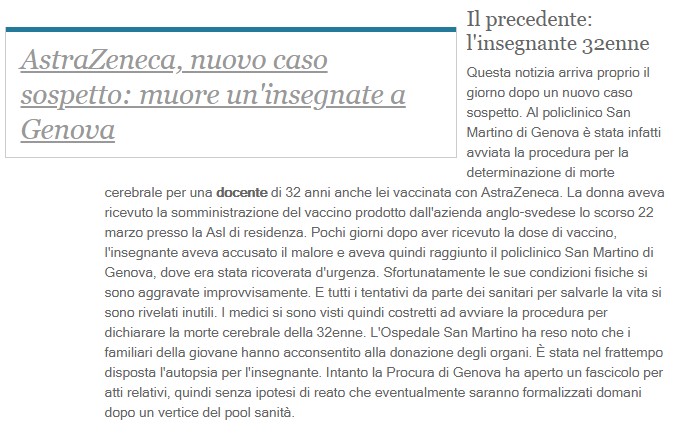 AstraZeneca, nuovo caso sospetto: muore un'insegnate a Genova

Il precedente: l'insegnante 32enne

Questa notizia arriva proprio il giorno dopo un nuovo caso sospetto. Al policlinico San Martino di Genova è stata infatti avviata la procedura per la determinazione di morte cerebrale per una docente di 32 anni anche lei vaccinata con AstraZeneca. La donna aveva ricevuto la somministrazione del vaccino prodotto dall'azienda anglo-svedese lo scorso 22 marzo presso la Asl di residenza. Pochi giorni dopo aver ricevuto la dose di vaccino, l'insegnante aveva accusato il malore e aveva quindi raggiunto il policlinico San Martino di Genova, dove era stata ricoverata d'urgenza. Sfortunatamente le sue condizioni fisiche si sono aggravate improvvisamente. E tutti i tentativi da parte dei sanitari per salvarle la vita si sono rivelati inutili. I medici si sono visti quindi costretti ad avviare la procedura per dichiarare la morte cerebrale della 32enne. L'Ospedale San Martino ha reso noto che i familiari della giovane hanno acconsentito alla donazione degli organi. È stata nel frattempo disposta l'autopsia per l'insegnante. Intanto la Procura di Genova ha aperto un fascicolo per atti relativi, quindi senza ipotesi di reato che eventualmente saranno formalizzati domani dopo un vertice del pool sanità.